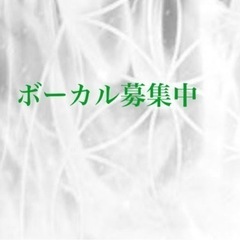 ボーカル募集中